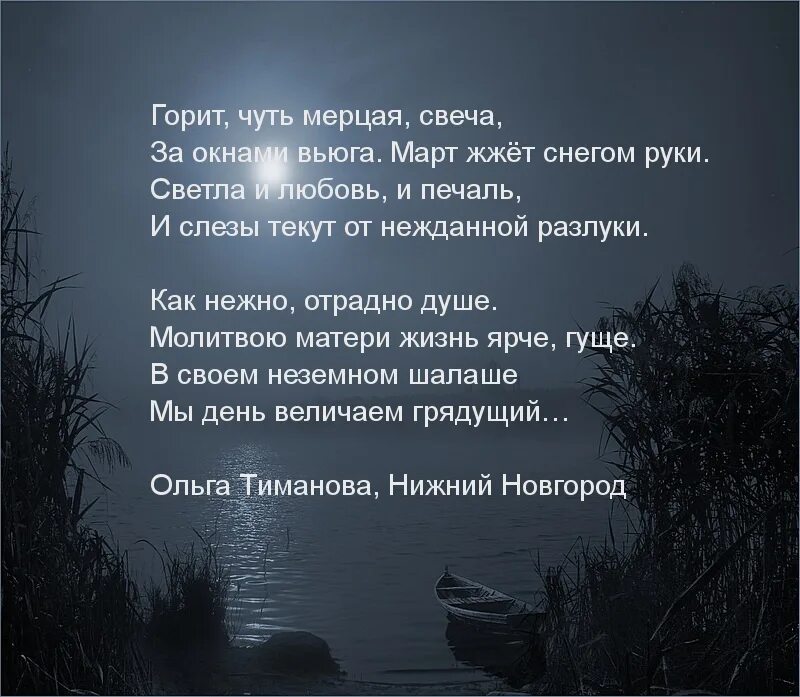 Горит, чуть мерцая, свеча,
За окнами вьюга. Март жжёт снегом руки.
Светла и любовь, и печаль,
И слезы текут от нежданной разлуки.

Как нежно, отрадно душе.
Молитвою матери жизнь ярче, гуще.
В своем неземном шалаше
Мы день величаем грядущий…

Ольга Тиманова, Нижний Новгород